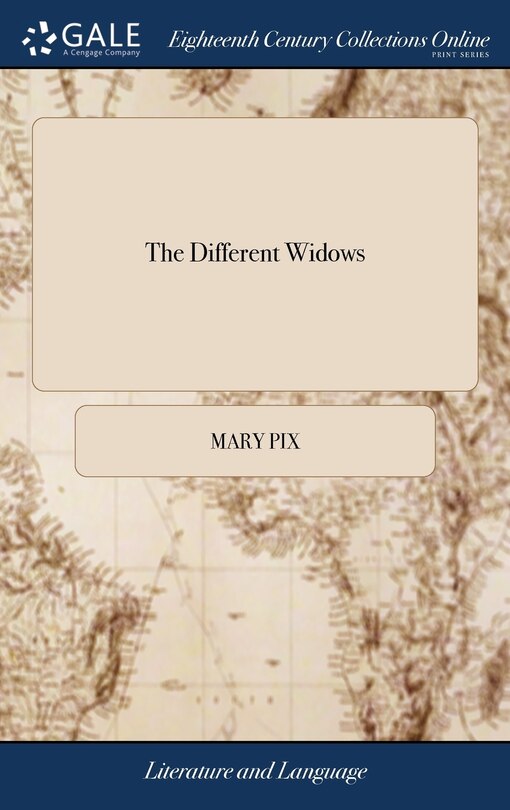 GALE
A Cengage Company

Eighteenth Century Collections Online
PRINT SERIES

The Different Widows

MARY PIX

Literature and Language